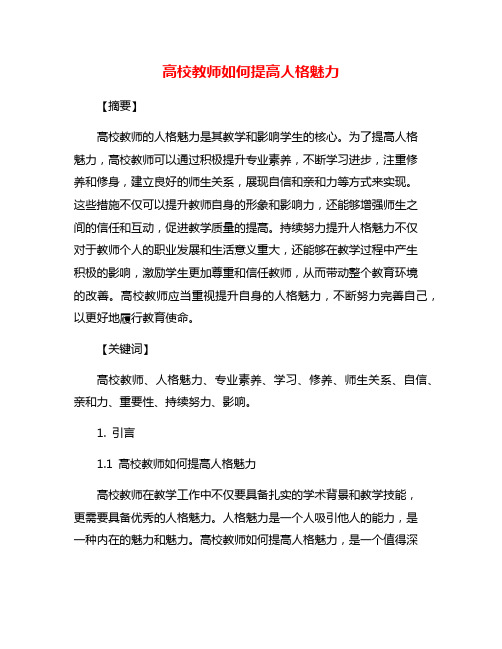 高校教师如何提高人格魅力

【摘要】

高校教师的人格魅力是其教学和影响学生的核心。为了提高人格魅力，高校教师可以通过积极提升专业素养，不断学习进步，注重修养和修身，建立良好的师生关系，展现自信和亲和力等方式来实现。这些措施不仅可以提升教师自身的形象和影响力，还能够增强师生之间的信任和互动，促进教学质量的提高。持续努力提升人格魅力不仅对于教师个人的职业发展和生活意义重大，还能够在教学过程中产生积极的影响，激励学生更加尊重和信任教师，从而带动整个教育环境的改善。高校教师应当重视提升自身的人格魅力，不断努力完善自己，以更好地履行教育使命。

【关键词】

高校教师、人格魅力、专业素养、学习、修养、师生关系、自信、亲和力、重要性、持续努力、影响。

1. 引言

1.1 高校教师如何提高人格魅力

高校教师在教学工作中不仅要具备扎实的学术背景和教学技能，更需要具备优秀的人格魅力。人格魅力是一个人吸引他人的能力，是一种内在的魅力和魅力。高校教师如何提高人格魅力，是一个值得深